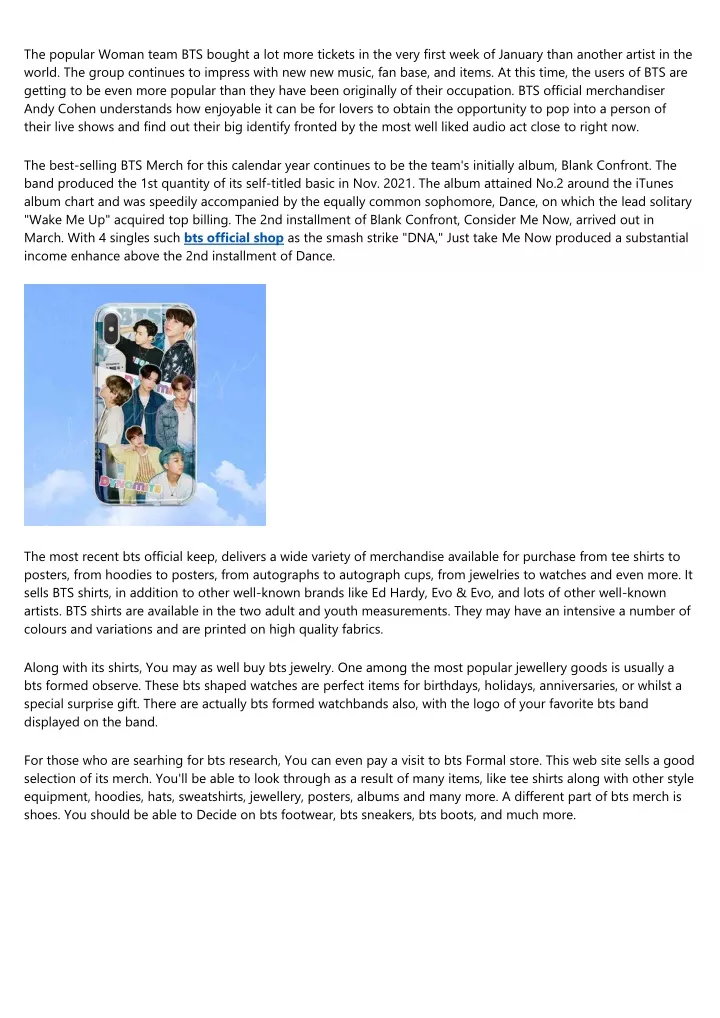 The popular Woman team BTS bought a lot more tickets in the very first week of January than another artist in the world. The group continues to impress with new new music, fan base, and items. At this time, the users of BTS are getting to be even more popular than they have been originally of their occupation. BTS official merchandiser Andy Cohen understands how enjoyable it can be for lovers to obtain the opportunity to pop into a person of their live shows and find out their big identify fronted by the most well liked audio act close to right now.

The best-selling BTS Merch for this calendar year continues to be the team's initially album, Blank Confront. The band produced the 1st quantity of its self-titled basic in Nov. 2021. The album attained No.2 around the iTunes album chart and was speedily accompanied by the equally common sophomore, Dance, on which the lead solitary "Wake Me Up" acquired top billing. The 2nd installment of Blank Confront, Consider Me Now, arrived out in March. With 4 singles such bts official shop as the smash strike "DNA," Just take Me Now produced a substantial income enhance above the 2nd installment of Dance.

BTS

Dynamite

The most recent bts official keep, delivers a wide variety of merchandise available for purchase from tee shirts to posters, from hoodies to posters, from autographs to autograph cups, from jewelries to watches and even more. It sells BTS shirts, in addition to other well-known brands like Ed Hardy, Evo & Evo, and lots of other well-known artists. BTS shirts are available in the two adult and youth measurements. They may have an intensive a number of colours and variations and are printed on high quality fabrics.

Along with its shirts, You may as well buy bts jewelry. One among the most popular jewellery goods is usually a bts formed observe. These bts shaped watches are perfect items for birthdays, holidays, anniversaries, or whilst a special surprise gift. There are actually bts formed watchbands also, with the logo of your favorite bts band displayed on the band.

For those who are searhing for bts research, You can even pay a visit to bts Formal store. This web site sells a good selection of its merch. You'll be able to look through as a result of many items, like tee shirts along with other style equipment, hoodies, hats, sweatshirts, jewellery, posters, albums and many more. A different part of bts merch is shoes. You should be able to Decide on bts footwear, bts sneakers, bts boots, and much more.